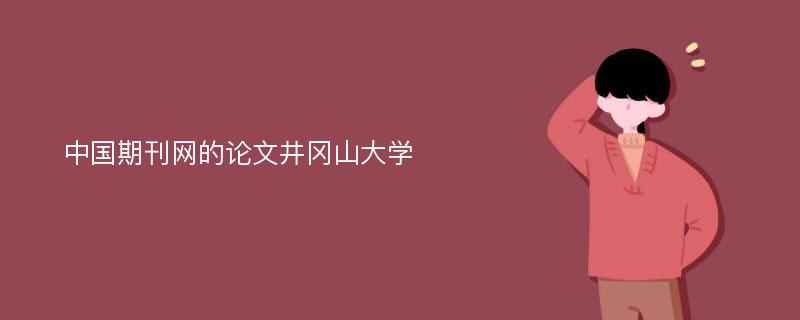 中国期刊网的论文井冈山大学